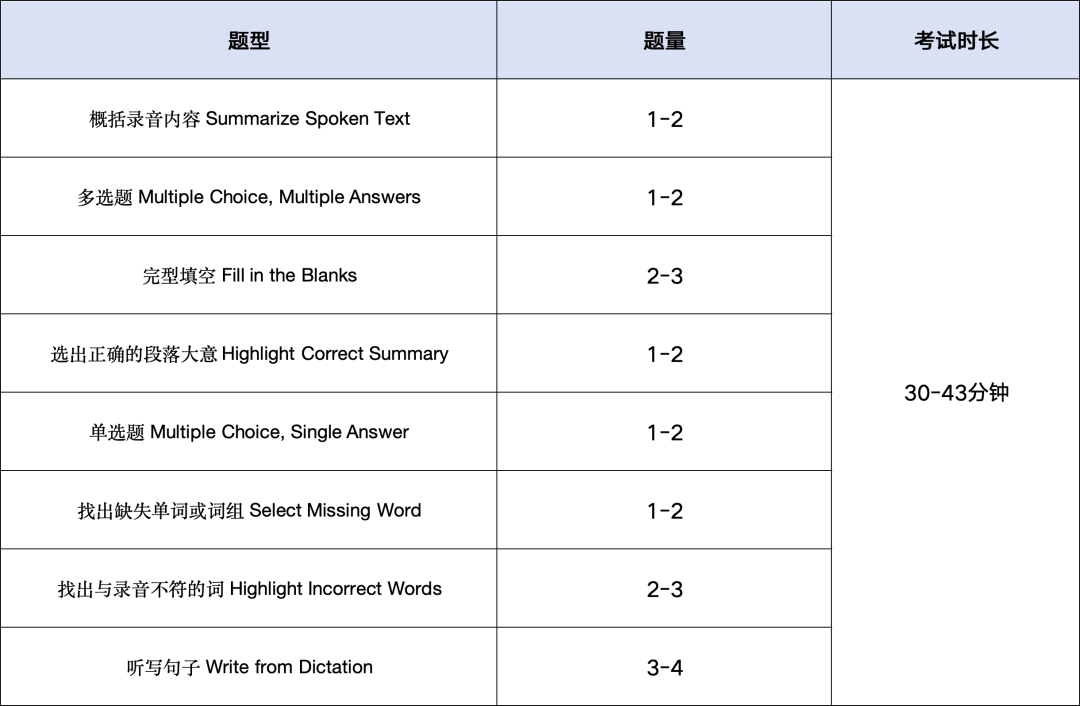 | 题型 | 题量 | 考试时长 |
|---|---|---|
| 概括录音内容 Summarize Spoken Text | 1-2 | 30-43分钟 |
| 多选题 Multiple Choice, Multiple Answers | 1-2 | |
| 完型填空 Fill in the Blanks | 2-3 | |
| 选出正确的段落大意 Highlight Correct Summary | 1-2 | |
| 单选题 Multiple Choice, Single Answer | 1-2 | |
| 找出缺失单词或词组 Select Missing Word | 1-2 | |
| 找出与录音不符的词 Highlight Incorrect Words | 2-3 | |
| 听写句子 Write from Dictation | 3-4 | |